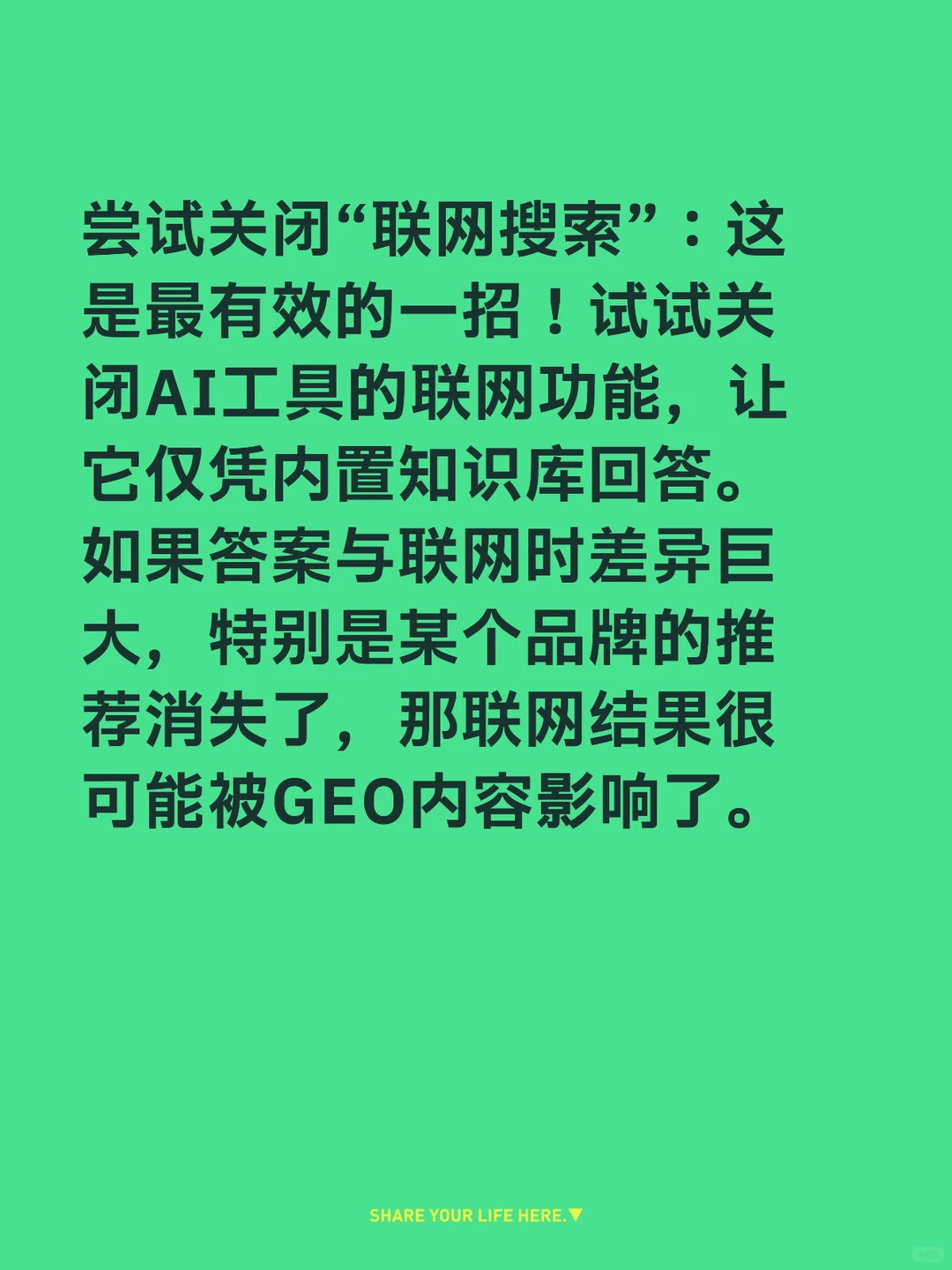 尝试关闭“联网搜索”：这是最有效的一招！试试关闭AI工具的联网功能，让它仅凭内置知识库回答。如果答案与联网时差异巨大，特别是某个品牌的推荐消失了，那联网结果很可能被GEO内容影响了。

SHARE YOUR LIFE HERE.▼